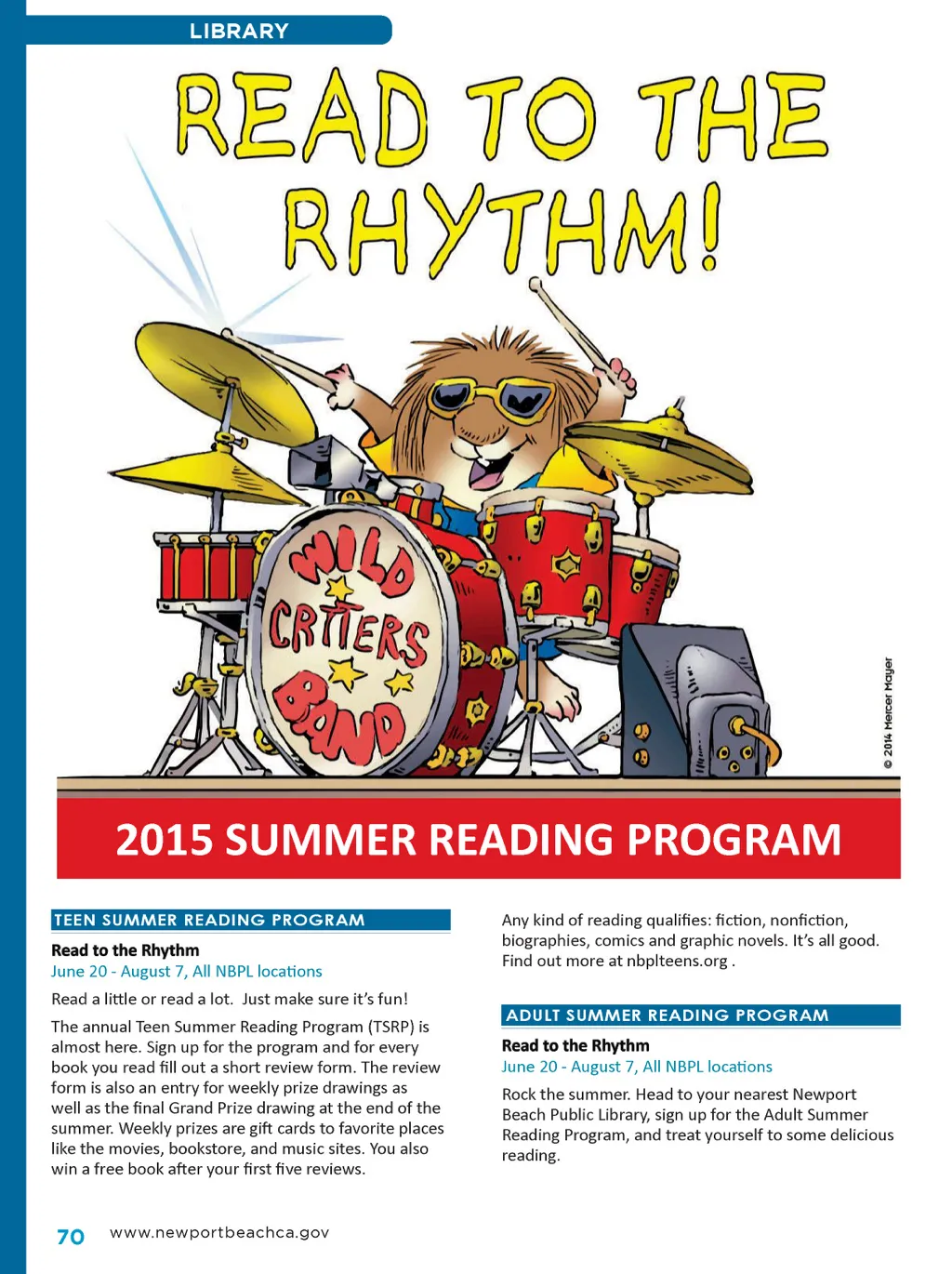 LIBRARY

READ TO THE RHYTHM!

WILD CRITTERS BAND

© 2014 Mercer Mayer

2015 SUMMER READING PROGRAM

TEEN SUMMER READING PROGRAM

Read to the Rhythm
June 20 - August 7, All NBPL locations

Read a little or read a lot. Just make sure it's fun!

The annual Teen Summer Reading Program (TSRP) is almost here. Sign up for the program and for every book you read fill out a short review form. The review form is also an entry for weekly prize drawings as well as the final Grand Prize drawing at the end of the summer. Weekly prizes are gift cards to favorite places like the movies, bookstore, and music sites. You also win a free book after your first five reviews.

Any kind of reading qualifies: fiction, nonfiction, biographies, comics and graphic novels. It's all good. Find out more at nbplteens.org .

ADULT SUMMER READING PROGRAM

Read to the Rhythm
June 20 - August 7, All NBPL locations

Rock the summer. Head to your nearest Newport Beach Public Library, sign up for the Adult Summer Reading Program, and treat yourself to some delicious reading.

70 www.newportbeachca.gov